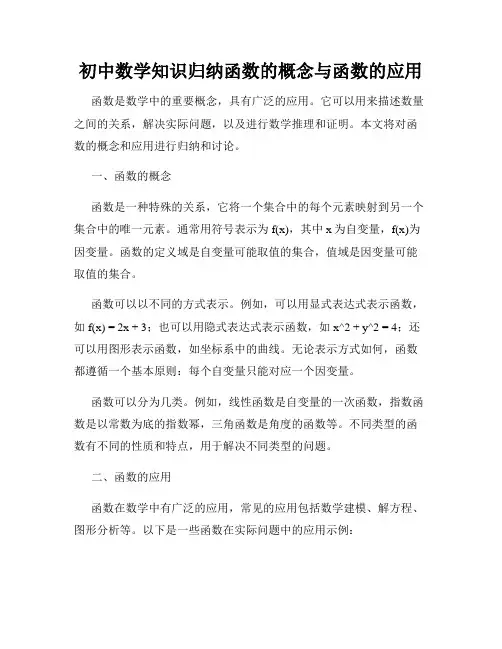 初中数学知识归纳函数的概念与函数的应用

函数是数学中的重要概念，具有广泛的应用。它可以用来描述数量之间的关系，解决实际问题，以及进行数学推理和证明。本文将对函数的概念和应用进行归纳和讨论。

一、函数的概念

函数是一种特殊的关系，它将一个集合中的每个元素映射到另一个集合中的唯一元素。通常用符号表示为 f(x)，其中 x 为自变量，f(x)为因变量。函数的定义域是自变量可能取值的集合，值域是因变量可能取值的集合。

函数可以以不同的方式表示。例如，可以用显式表达式表示函数，如 f(x) = 2x + 3；也可以用隐式表达式表示函数，如 x^2 + y^2 = 4；还可以用图形表示函数，如坐标系中的曲线。无论表示方式如何，函数都遵循一个基本原则：每个自变量只能对应一个因变量。

函数可以分为几类。例如，线性函数是自变量的一次函数，指数函数是以常数为底的指数幂，三角函数是角度的函数等。不同类型的函数有不同的性质和特点，用于解决不同类型的问题。

二、函数的应用

函数在数学中有广泛的应用，常见的应用包括数学建模、解方程、图形分析等。以下是一些函数在实际问题中的应用示例：